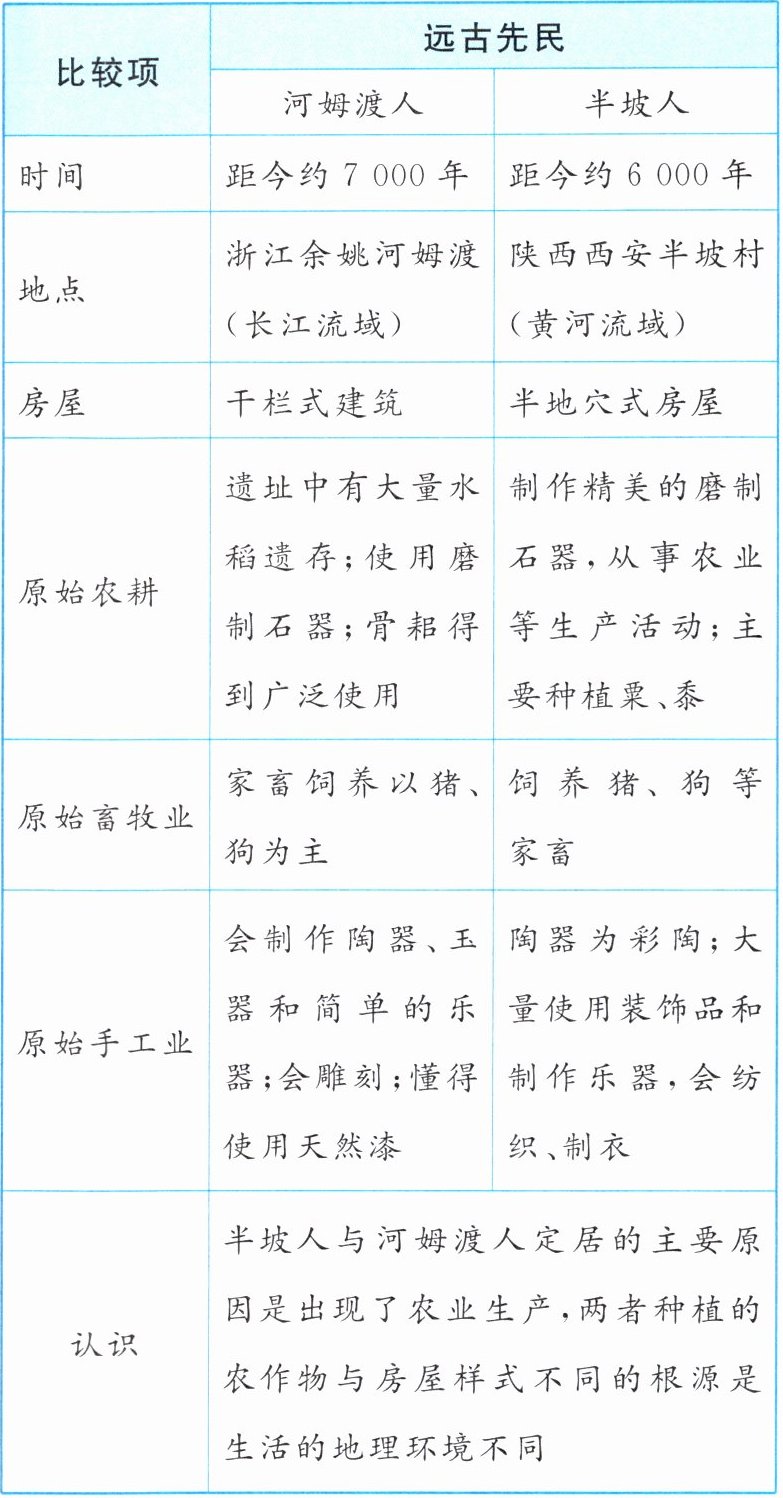 | 比较项 | 远古先民 | |
|---|---|---|
| | 河姆渡人 | 半坡人 |
| 时间 | 距今约 7 000 年 | 距今约 6 000 年 |
| 地点 | 浙江余姚河姆渡（长江流域） | 陕西西安半坡村（黄河流域） |
| 房屋 | 干栏式建筑 | 半地穴式房屋 |
| 原始农耕 | 遗址中有大量水稻遗存；使用磨制石器；骨耜得到广泛使用 | 制作精美的磨制石器，从事农业等生产活动；主要种植粟、黍 |
| 原始畜牧业 | 家畜饲养以猪、狗为主 | 饲养猪、狗等家畜 |
| 原始手工业 | 会制作陶器、玉器和简单的乐器；会雕刻；懂得使用天然漆 | 陶器为彩陶；大量使用装饰品和制作乐器，会纺织、制衣 |
| 认识 | 半坡人与河姆渡人定居的主要原因是出现了农业生产，两者种植的农作物与房屋样式不同的根源是生活的地理环境不同 | |